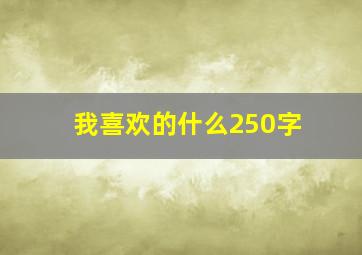 我喜欢的什么250字